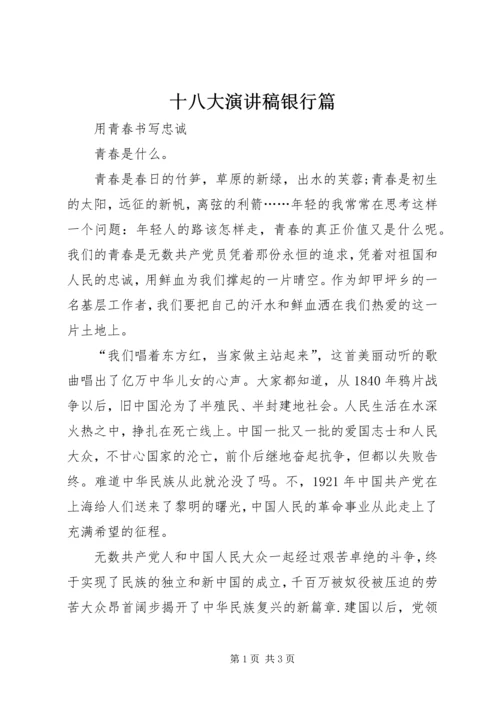 十八大演讲稿银行篇

用青春书写忠诚

青春是什么。

青春是春日的竹笋，草原的新绿，出水的芙蓉;青春是初生的太阳，远征的新帆，离弦的利箭……年轻的我常常在思考这样一个问题：年轻人的路该怎样走，青春的真正价值又是什么呢。我们的青春是无数共产党员凭着那份永恒的追求，凭着对祖国和人民的忠诚，用鲜血为我们撑起的一片晴空。作为卸甲坪乡的一名基层工作者，我们要把自己的汗水和鲜血洒在我们热爱的这一片土地上。

“我们唱着东方红，当家做主站起来”，这首美丽动听的歌曲唱出了亿万中华儿女的心声。大家都知道，从1840年鸦片战争以后，旧中国沦为了半殖民、半封建地社会。人民生活在水深火热之中，挣扎在死亡线上。中国一批又一批的爱国志士和人民大众，不甘心国家的沦亡，前仆后继地奋起抗争，但都以失败告终。难道中华民族从此就沦没了吗。不，1921年中国共产党在上海给人们送来了黎明的曙光，中国人民的革命事业从此走上了充满希望的征程。

无数共产党人和中国人民大众一起经过艰苦卓绝的斗争，终于实现了民族的独立和新中国的成立，千百万被奴役被压迫的劳苦大众昂首阔步揭开了中华民族复兴的新篇章.建国以后，党领

第1页 共3页